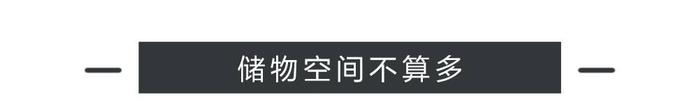 储物空间不算多